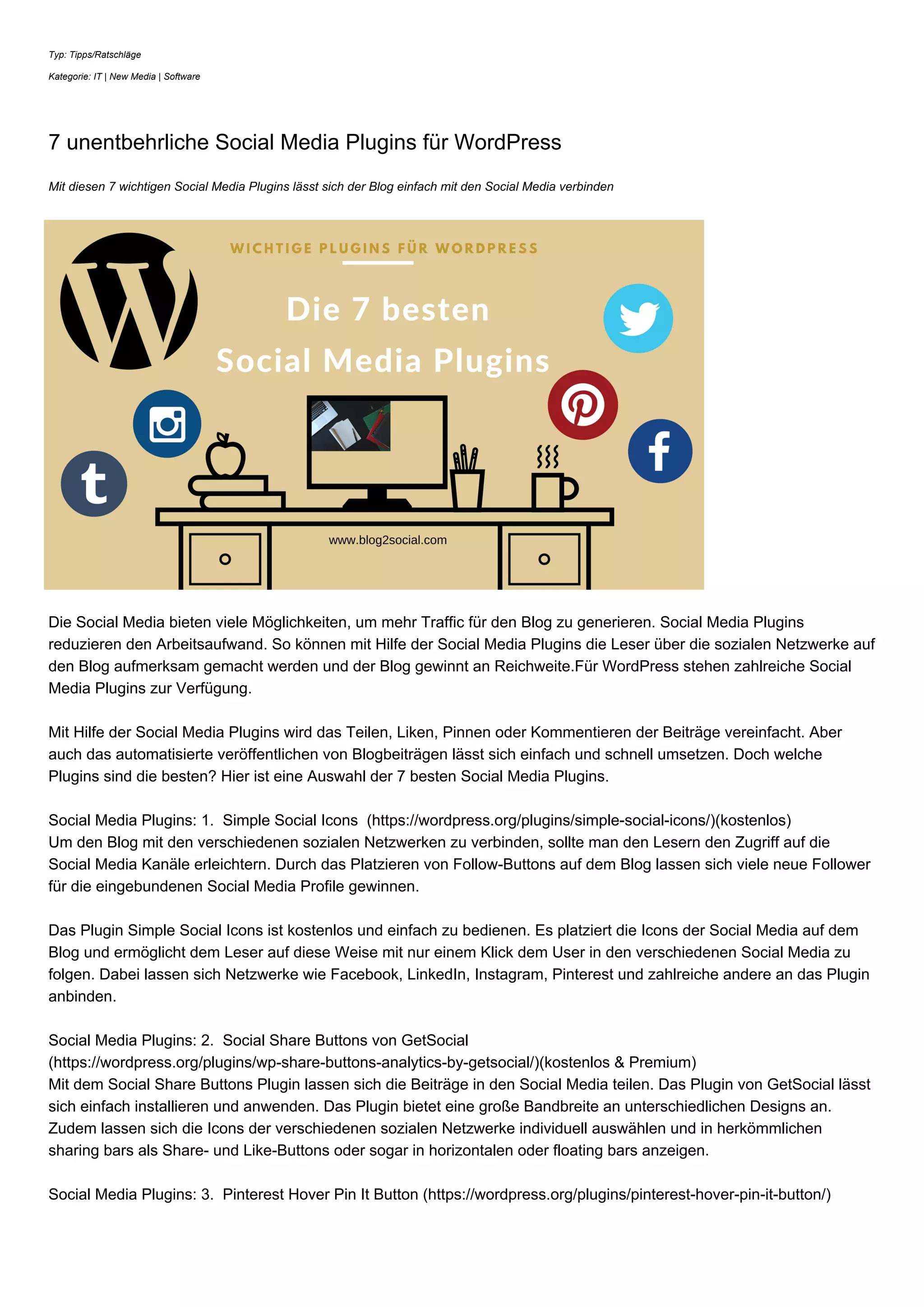 Typ: Tipps/Ratschläge

Kategorie: IT | New Media | Software

7 unentbehrliche Social Media Plugins für WordPress

Mit diesen 7 wichtigen Social Media Plugins lässt sich der Blog einfach mit den Social Media verbinden

WICHTIGE PLUGINS FÜR WORDPRESS

Die 7 besten Social Media Plugins

www.blog2social.com

Die Social Media bieten viele Möglichkeiten, um mehr Traffic für den Blog zu generieren. Social Media Plugins reduzieren den Arbeitsaufwand. So können mit Hilfe der Social Media Plugins die Leser über die sozialen Netzwerke auf den Blog aufmerksam gemacht werden und der Blog gewinnt an Reichweite.Für WordPress stehen zahlreiche Social Media Plugins zur Verfügung.

Mit Hilfe der Social Media Plugins wird das Teilen, Liken, Pinnen oder Kommentieren der Beiträge vereinfacht. Aber auch das automatisierte veröffentlichen von Blogbeiträgen lässt sich einfach und schnell umsetzen. Doch welche Plugins sind die besten? Hier ist eine Auswahl der 7 besten Social Media Plugins.

Social Media Plugins: 1. Simple Social Icons (https://wordpress.org/plugins/simple-social-icons/)(kostenlos)
Um den Blog mit den verschiedenen sozialen Netzwerken zu verbinden, sollte man den Lesern den Zugriff auf die Social Media Kanäle erleichtern. Durch das Platzieren von Follow-Buttons auf dem Blog lassen sich viele neue Follower für die eingebundenen Social Media Profile gewinnen.

Das Plugin Simple Social Icons ist kostenlos und einfach zu bedienen. Es platziert die Icons der Social Media auf dem Blog und ermöglicht dem Leser auf diese Weise mit nur einem Klick dem User in den verschiedenen Social Media zu folgen. Dabei lassen sich Netzwerke wie Facebook, LinkedIn, Instagram, Pinterest und zahlreiche andere an das Plugin anbinden.

Social Media Plugins: 2. Social Share Buttons von GetSocial (https://wordpress.org/plugins/wp-share-buttons-analytics-by-getsocial/)(kostenlos & Premium)
Mit dem Social Share Buttons Plugin lassen sich die Beiträge in den Social Media teilen. Das Plugin von GetSocial lässt sich einfach installieren und anwenden. Das Plugin bietet eine große Bandbreite an unterschiedlichen Designs an. Zudem lassen sich die Icons der verschiedenen sozialen Netzwerke individuell auswählen und in herkömmlichen sharing bars als Share- und Like-Buttons oder sogar in horizontalen oder floating bars anzeigen.

Social Media Plugins: 3. Pinterest Hover Pin It Button (https://wordpress.org/plugins/pinterest-hover-pin-it-button/)